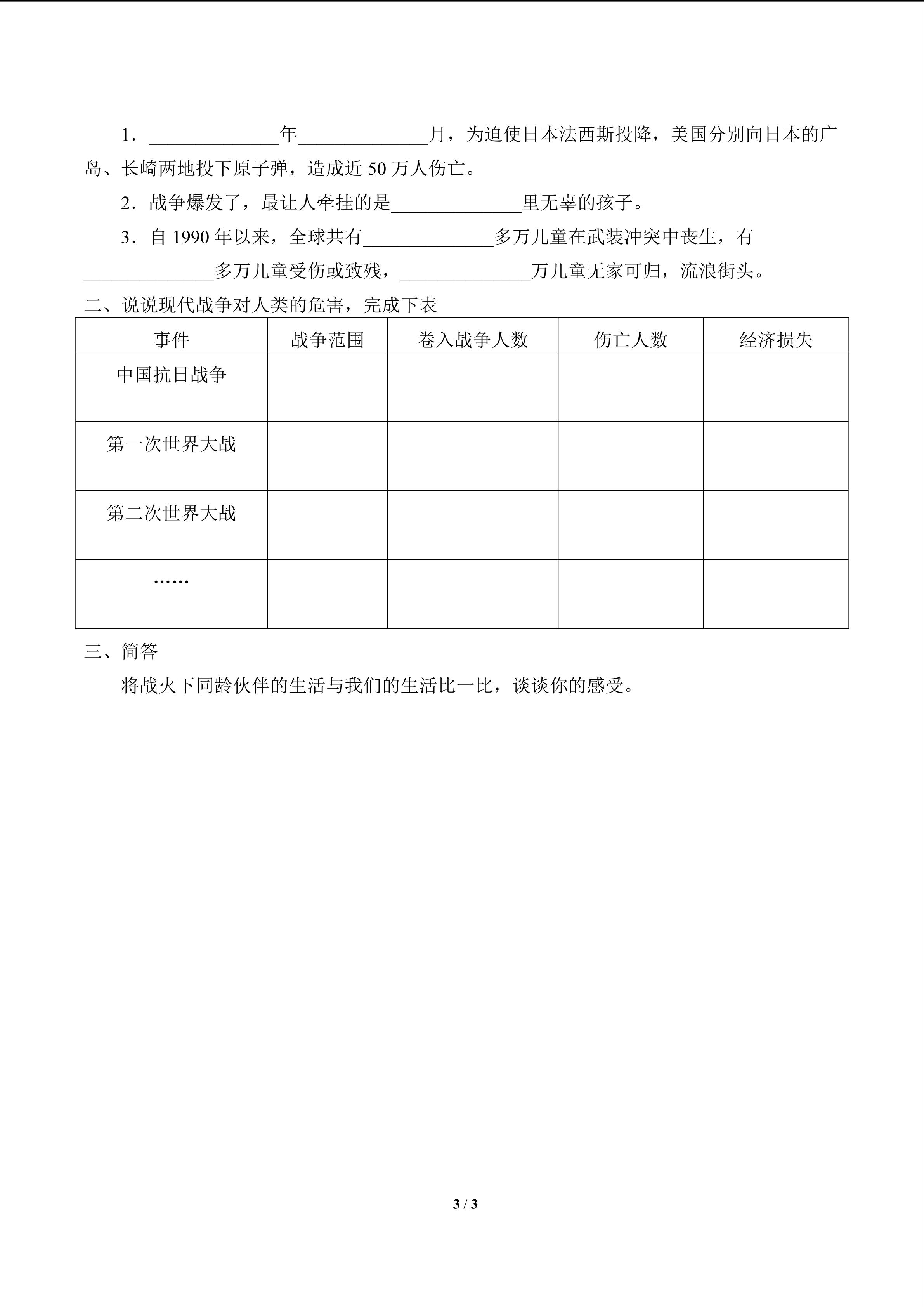 1．______________年______________月，为迫使日本法西斯投降，美国分别向日本的广岛、长崎两地投下原子弹，造成近 50 万人伤亡。

2．战争爆发了，最让人牵挂的是______________里无辜的孩子。

3．自 1990 年以来，全球共有______________多万儿童在武装冲突中丧生，有______________多万儿童受伤或致残，______________万儿童无家可归，流浪街头。

二、说说现代战争对人类的危害，完成下表

| 事件 | 战争范围 | 卷入战争人数 | 伤亡人数 | 经济损失 |
|---|---|---|---|---|
| 中国抗日战争 | | | | |
| 第一次世界大战 | | | | |
| 第二次世界大战 | | | | |
| …… | | | | |

三、简答

将战火下同龄伙伴的生活与我们的生活比一比，谈谈你的感受。

3 / 3